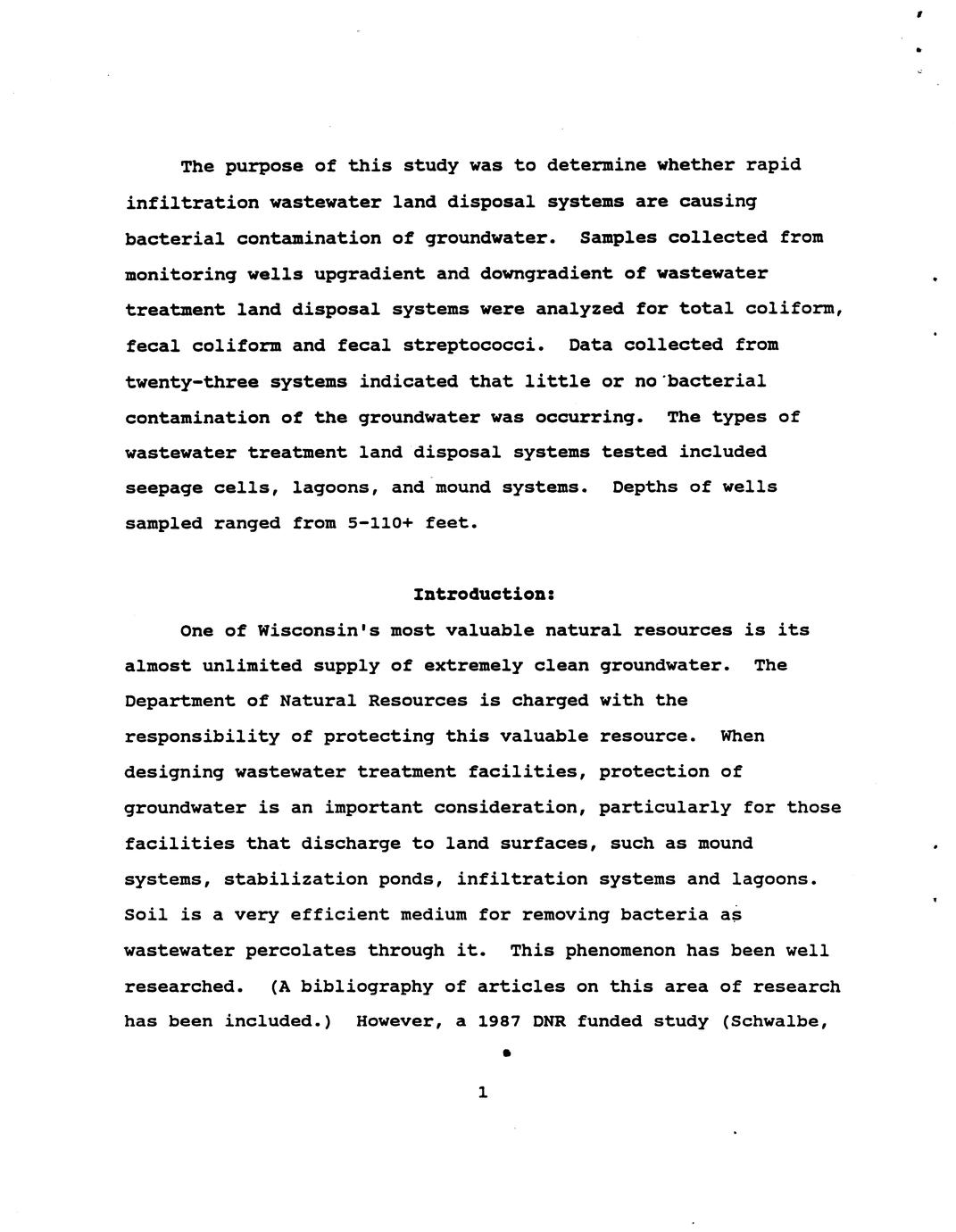 The purpose of this study was to determine whether rapid infiltration wastewater land disposal systems are causing bacterial contamination of groundwater. Samples collected from monitoring wells upgradient and downgradient of wastewater treatment land disposal systems were analyzed for total coliform, fecal coliform and fecal streptococci. Data collected from twenty-three systems indicated that little or no bacterial contamination of the groundwater was occurring. The types of wastewater treatment land disposal systems tested included seepage cells, lagoons, and mound systems. Depths of wells sampled ranged from 5-110+ feet.

Introduction:

One of Wisconsin's most valuable natural resources is its almost unlimited supply of extremely clean groundwater. The Department of Natural Resources is charged with the responsibility of protecting this valuable resource. When designing wastewater treatment facilities, protection of groundwater is an important consideration, particularly for those facilities that discharge to land surfaces, such as mound systems, stabilization ponds, infiltration systems and lagoons. Soil is a very efficient medium for removing bacteria as wastewater percolates through it. This phenomenon has been well researched. (A bibliography of articles on this area of research has been included.) However, a 1987 DNR funded study (Schwalbe,

1